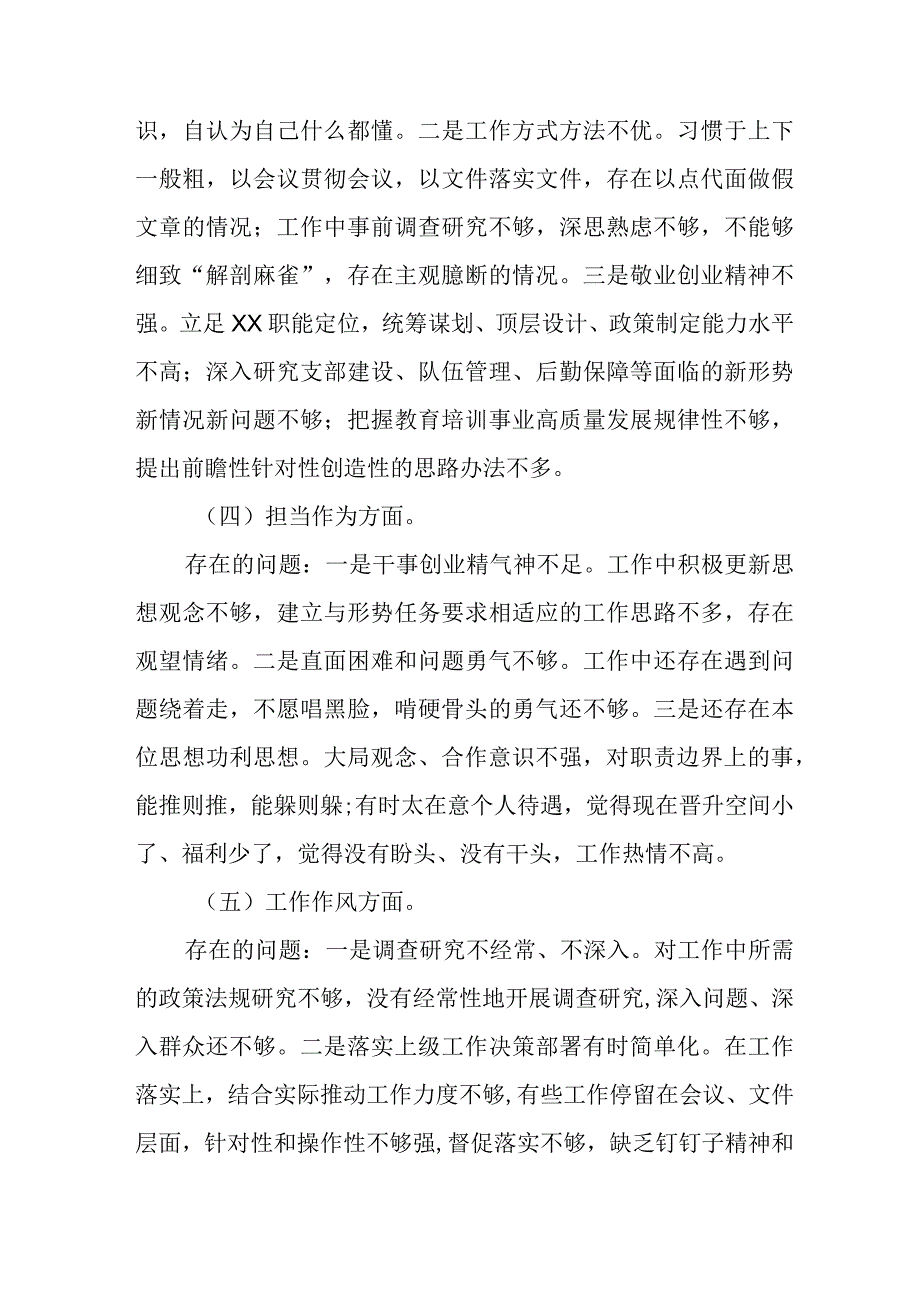 识，自认为自己什么都懂。二是工作方式方法不优。习惯于上下一般粗，以会议贯彻会议，以文件落实文件，存在以点代面做假文章的情况；工作中事前调查研究不够，深思熟虑不够，不能够细致“解剖麻雀”，存在主观臆断的情况。三是敬业创业精神不强。立足XX职能定位，统筹谋划、顶层设计、政策制定能力水平不高；深入研究支部建设、队伍管理、后勤保障等面临的新形势新情况新问题不够；把握教育培训事业高质量发展规律性不够，提出前瞻性针对性创造性的思路办法不多。

（四）担当作为方面。

存在的问题：一是干事创业精气神不足。工作中积极更新思想观念不够，建立与形势任务要求相适应的工作思路不多，存在观望情绪。二是直面困难和问题勇气不够。工作中还存在遇到问题绕着走，不愿唱黑脸，啃硬骨头的勇气还不够。三是还存在本位思想功利思想。大局观念、合作意识不强，对职责边界上的事，能推则推，能躲则躲;有时太在意个人待遇，觉得现在晋升空间小了、福利少了，觉得没有盼头、没有干头，工作热情不高。

（五）工作作风方面。

存在的问题：一是调查研究不经常、不深入。对工作中所需的政策法规研究不够，没有经常性地开展调查研究,深入问题、深入群众还不够。二是落实上级工作决策部署有时简单化。在工作落实上，结合实际推动工作力度不够,有些工作停留在会议、文件层面，针对性和操作性不够强,督促落实不够，缺乏钉钉子精神和